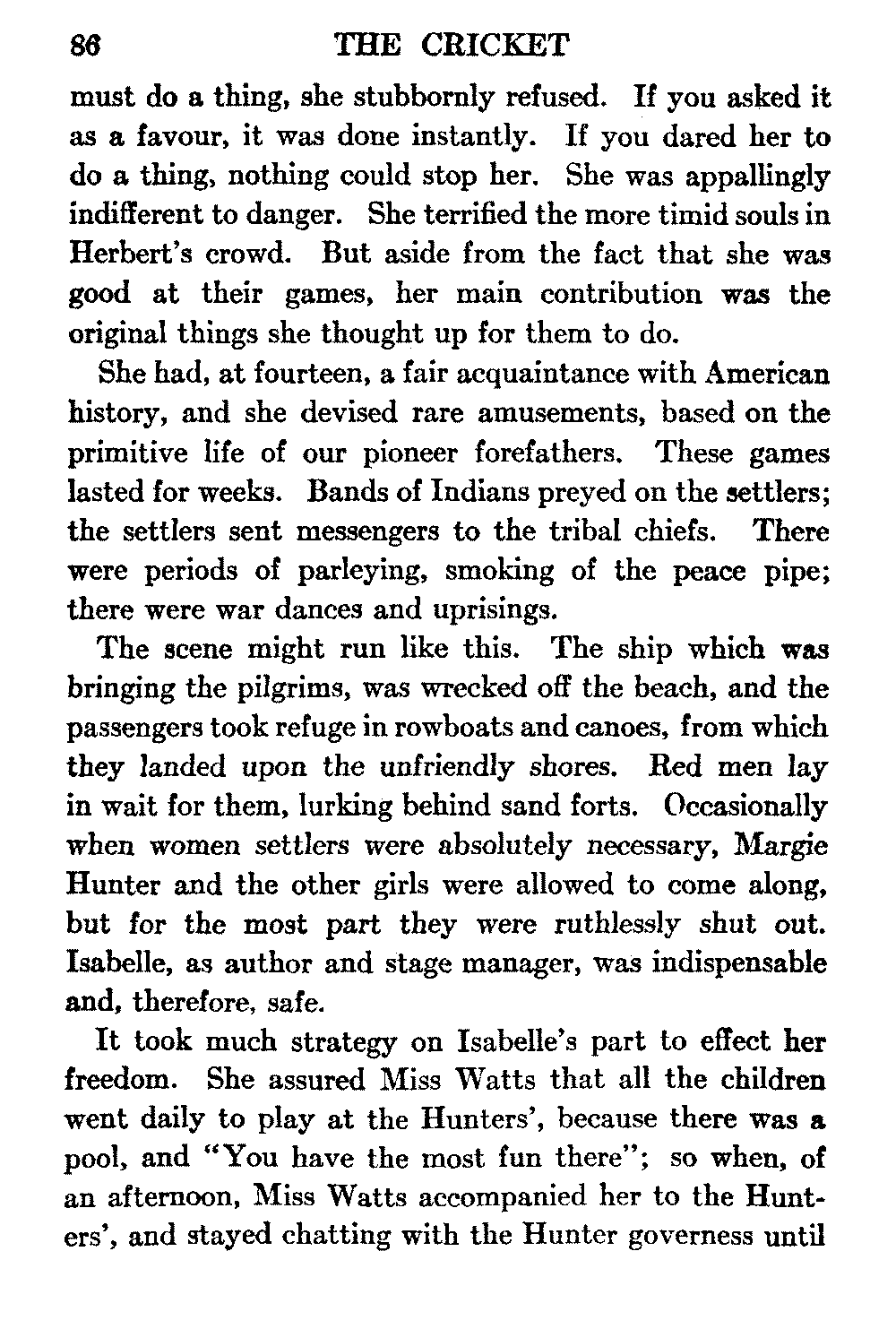 86 THE CRICKET

must do a thing, she stubbornly refused. If you asked it as a favour, it was done instantly. If you dared her to do a thing, nothing could stop her. She was appallingly indifferent to danger. She terrified the more timid souls in Herbert's crowd. But aside from the fact that she was good at their games, her main contribution was the original things she thought up for them to do.

She had, at fourteen, a fair acquaintance with American history, and she devised rare amusements, based on the primitive life of our pioneer forefathers. These games lasted for weeks. Bands of Indians preyed on the settlers; the settlers sent messengers to the tribal chiefs. There were periods of parleying, smoking of the peace pipe; there were war dances and uprisings.

The scene might run like this. The ship which was bringing the pilgrims, was wrecked off the beach, and the passengers took refuge in rowboats and canoes, from which they landed upon the unfriendly shores. Red men lay in wait for them, lurking behind sand forts. Occasionally when women settlers were absolutely necessary, Margie Hunter and the other girls were allowed to come along, but for the most part they were ruthlessly shut out. Isabelle, as author and stage manager, was indispensable and, therefore, safe.

It took much strategy on Isabelle's part to effect her freedom. She assured Miss Watts that all the children went daily to play at the Hunters', because there was a pool, and "You have the most fun there"; so when, of an afternoon, Miss Watts accompanied her to the Hunters', and stayed chatting with the Hunter governess until